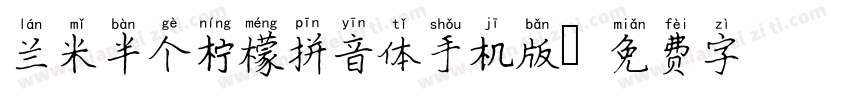 lán mǐ bàn gè níng méng pīn yīn tǐ shǒu jī bǎn miǎn fèi zì
兰米半个柠檬拼音体手机版 免费字